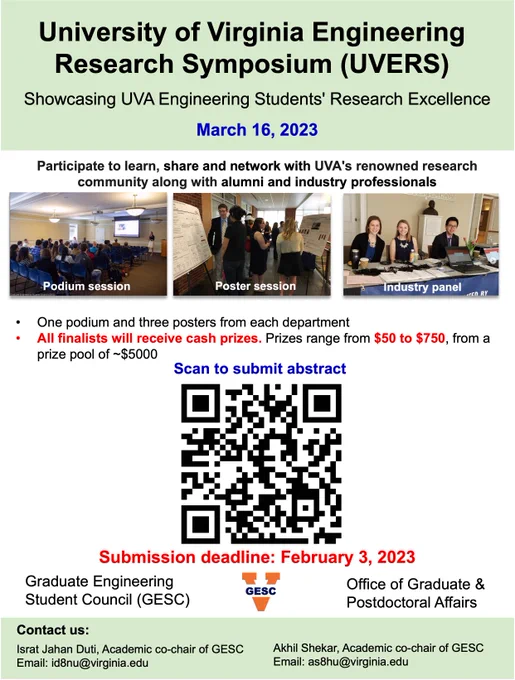 University of Virginia Engineering Research Symposium (UVERS)

Showcasing UVA Engineering Students' Research Excellence

March 16, 2023

Participate to learn, share and network with UVA's renowned research community along with alumni and industry professionals

Podium session

Poster session

Industry panel

• One podium and three posters from each department
• All finalists will receive cash prizes. Prizes range from $50 to $750, from a prize pool of ~$5000

Scan to submit abstract

Submission deadline: February 3, 2023

Graduate Engineering Student Council (GESC)

GESC

Office of Graduate & Postdoctoral Affairs

Contact us:

Israt Jahan Duti, Academic co-chair of GESC
Email: id8nu@virginia.edu

Akhil Shekar, Academic co-chair of GESC
Email: as8hu@virginia.edu